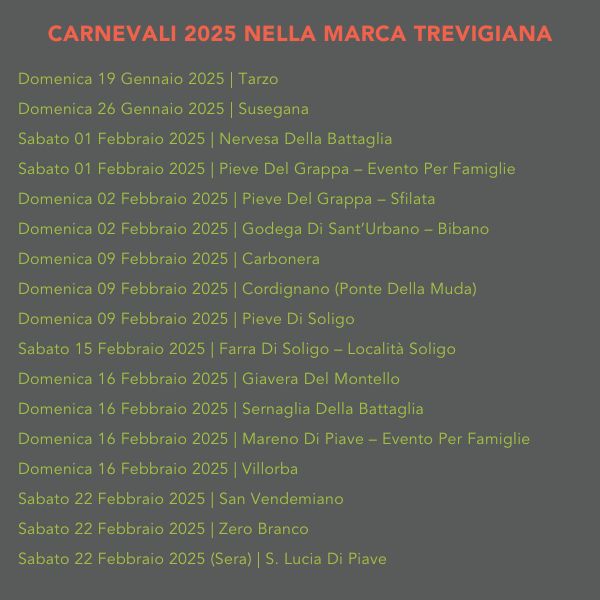 CARNEVALI 2025 NELLA MARCA TREVIGIANA

Domenica 19 Gennaio 2025 | Tarzo

Domenica 26 Gennaio 2025 | Susegana

Sabato 01 Febbraio 2025 | Nervesa Della Battaglia

Sabato 01 Febbraio 2025 | Pieve Del Grappa – Evento Per Famiglie

Domenica 02 Febbraio 2025 | Pieve Del Grappa – Sfilata

Domenica 02 Febbraio 2025 | Godega Di Sant'Urbano – Bibano

Domenica 09 Febbraio 2025 | Carbonera

Domenica 09 Febbraio 2025 | Cordignano (Ponte Della Muda)

Domenica 09 Febbraio 2025 | Pieve Di Soligo

Sabato 15 Febbraio 2025 | Farra Di Soligo – Località Soligo

Domenica 16 Febbraio 2025 | Giavera Del Montello

Domenica 16 Febbraio 2025 | Sernaglia Della Battaglia

Domenica 16 Febbraio 2025 | Mareno Di Piave – Evento Per Famiglie

Domenica 16 Febbraio 2025 | Villorba

Sabato 22 Febbraio 2025 | San Vendemiano

Sabato 22 Febbraio 2025 | Zero Branco

Sabato 22 Febbraio 2025 (Sera) | S. Lucia Di Piave